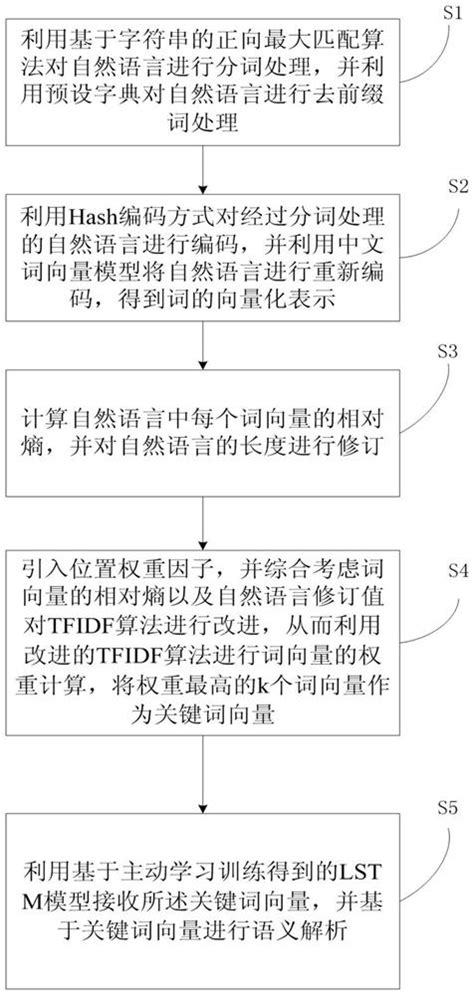 S1

利用基于字符串的正向最大匹配算法对自然语言进行分词处理，并利用预设字典对自然语言进行去前缀词处理

S2

利用Hash编码方式对经过分词处理的自然语言进行编码，并利用中文词向量模型将自然语言进行重新编码，得到词的向量化表示

S3

计算自然语言中每个词向量的相对熵，并对自然语言的长度进行修订

S4

引入位置权重因子，并综合考虑词向量的相对熵以及自然语言修订值对TFIDF算法进行改进，从而利用改进的TFIDF算法进行词向量的权重计算，将权重最高的k个词向量作为关键词向量

S5

利用基于主动学习训练得到的LSTM模型接收所述关键词向量，并基于关键词向量进行语义解析